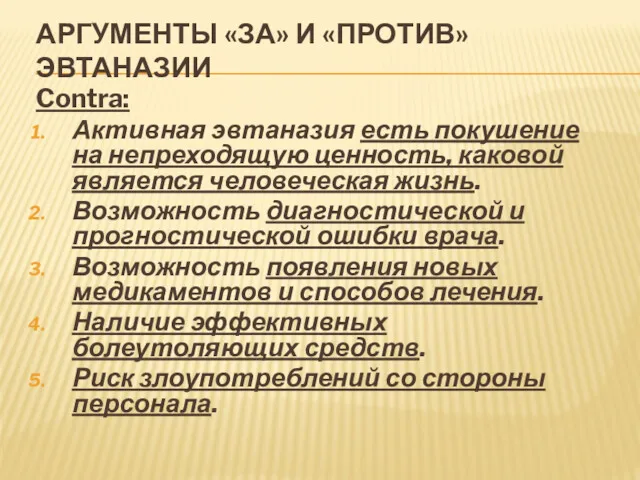 АРГУМЕНТЫ «ЗА» И «ПРОТИВ» ЭВТАНАЗИИ

Contra:

1. Активная эвтаназия есть покушение на непреходящую ценность, каковой является человеческая жизнь.
2. Возможность диагностической и прогностической ошибки врача.
3. Возможность появления новых медикаментов и способов лечения.
4. Наличие эффективных болеутоляющих средств.
5. Риск злоупотреблений со стороны персонала.